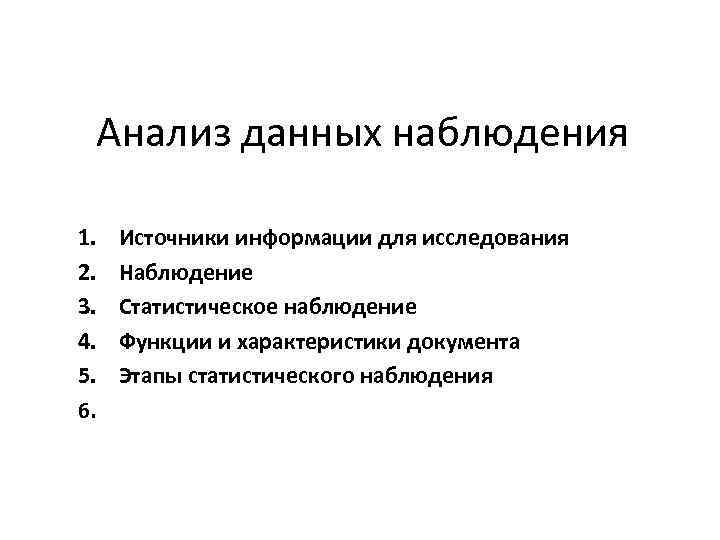 Анализ данных наблюдения

1. Источники информации для исследования
2. Наблюдение
3. Статистическое наблюдение
4. Функции и характеристики документа
5. Этапы статистического наблюдения
6.